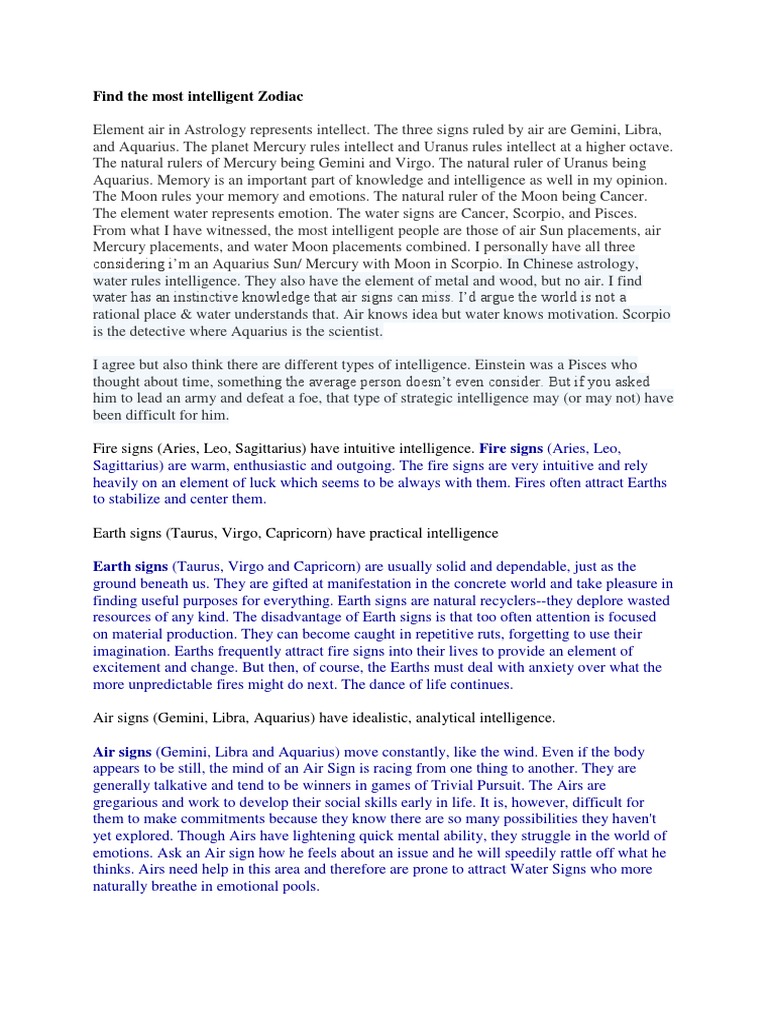 Find the most intelligent Zodiac

Element air in Astrology represents intellect. The three signs ruled by air are Gemini, Libra, and Aquarius. The planet Mercury rules intellect and Uranus rules intellect at a higher octave. The natural rulers of Mercury being Gemini and Virgo. The natural ruler of Uranus being Aquarius. Memory is an important part of knowledge and intelligence as well in my opinion. The Moon rules your memory and emotions. The natural ruler of the Moon being Cancer. The element water represents emotion. The water signs are Cancer, Scorpio, and Pisces. From what I have witnessed, the most intelligent people are those of air Sun placements, air Mercury placements, and water Moon placements combined. I personally have all three considering i'm an Aquarius Sun/ Mercury with Moon in Scorpio. In Chinese astrology, water rules intelligence. They also have the element of metal and wood, but no air. I find water has an instinctive knowledge that air signs can miss. I'd argue the world is not a rational place & water understands that. Air knows idea but water knows motivation. Scorpio is the detective where Aquarius is the scientist.

I agree but also think there are different types of intelligence. Einstein was a Pisces who thought about time, something the average person doesn't even consider. But if you asked him to lead an army and defeat a foe, that type of strategic intelligence may (or may not) have been difficult for him.

Fire signs (Aries, Leo, Sagittarius) have intuitive intelligence. Fire signs (Aries, Leo, Sagittarius) are warm, enthusiastic and outgoing. The fire signs are very intuitive and rely heavily on an element of luck which seems to be always with them. Fires often attract Earths to stabilize and center them.

Earth signs (Taurus, Virgo, Capricorn) have practical intelligence

Earth signs (Taurus, Virgo and Capricorn) are usually solid and dependable, just as the ground beneath us. They are gifted at manifestation in the concrete world and take pleasure in finding useful purposes for everything. Earth signs are natural recyclers--they deplore wasted resources of any kind. The disadvantage of Earth signs is that too often attention is focused on material production. They can become caught in repetitive ruts, forgetting to use their imagination. Earths frequently attract fire signs into their lives to provide an element of excitement and change. But then, of course, the Earths must deal with anxiety over what the more unpredictable fires might do next. The dance of life continues.

Air signs (Gemini, Libra, Aquarius) have idealistic, analytical intelligence.

Air signs (Gemini, Libra and Aquarius) move constantly, like the wind. Even if the body appears to be still, the mind of an Air Sign is racing from one thing to another. They are generally talkative and tend to be winners in games of Trivial Pursuit. The Airs are gregarious and work to develop their social skills early in life. It is, however, difficult for them to make commitments because they know there are so many possibilities they haven't yet explored. Though Airs have lightening quick mental ability, they struggle in the world of emotions. Ask an Air sign how he feels about an issue and he will speedily rattle off what he thinks. Airs need help in this area and therefore are prone to attract Water Signs who more naturally breathe in emotional pools.